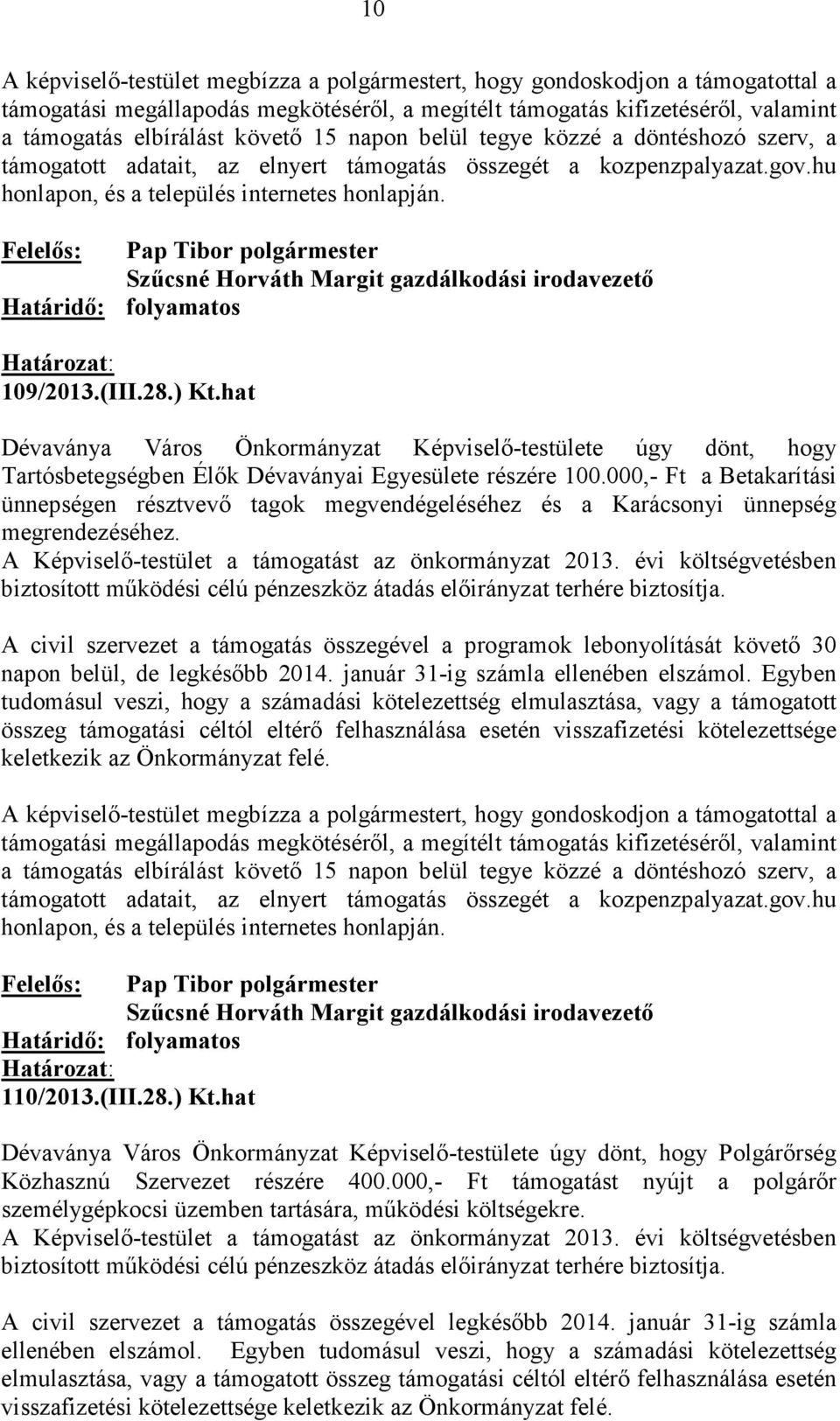 10

A képviselő-testület megbízza a polgármestert, hogy gondoskodjon a támogatottal a támogatási megállapodás megkötéséről, a megítélt támogatás kifizetéséről, valamint a támogatás elbírálást követő 15 napon belül tegye közzé a döntéshozó szerv, a támogatott adatait, az elnyert támogatás összegét a kozpenzpalyazat.gov.hu honlapon, és a település internetes honlapján.

Felelős: Pap Tibor polgármester
Szűcsné Horváth Margit gazdálkodási irodavezető
Határidő: folyamatos

Határozat:
109/2013.(III.28.) Kt.hat

Dévaványa Város Önkormányzat Képviselő-testülete úgy dönt, hogy Tartósbetegségben Élők Dévaványai Egyesülete részére 100.000,- Ft a Betakarítási ünnepségen résztvevő tagok megvendégeléséhez és a Karácsonyi ünnepség megrendezéséhez.
A Képviselő-testület a támogatást az önkormányzat 2013. évi költségvetésben biztosított működési célú pénzeszköz átadás előirányzat terhére biztosítja.

A civil szervezet a támogatás összegével a programok lebonyolítását követő 30 napon belül, de legkésőbb 2014. január 31-ig számla ellenében elszámol. Egyben tudomásul veszi, hogy a számadási kötelezettség elmulasztása, vagy a támogatott összeg támogatási céltól eltérő felhasználása esetén visszafizetési kötelezettsége keletkezik az Önkormányzat felé.

A képviselő-testület megbízza a polgármestert, hogy gondoskodjon a támogatottal a támogatási megállapodás megkötéséről, a megítélt támogatás kifizetéséről, valamint a támogatás elbírálást követő 15 napon belül tegye közzé a döntéshozó szerv, a támogatott adatait, az elnyert támogatás összegét a kozpenzpalyazat.gov.hu honlapon, és a település internetes honlapján.

Felelős: Pap Tibor polgármester
Szűcsné Horváth Margit gazdálkodási irodavezető
Határidő: folyamatos
Határozat:
110/2013.(III.28.) Kt.hat

Dévaványa Város Önkormányzat Képviselő-testülete úgy dönt, hogy Polgárőrség Közhasznú Szervezet részére 400.000,- Ft támogatást nyújt a polgárőr személygépkocsi üzemben tartására, működési költségekre.
A Képviselő-testület a támogatást az önkormányzat 2013. évi költségvetésben biztosított működési célú pénzeszköz átadás előirányzat terhére biztosítja.

A civil szervezet a támogatás összegével legkésőbb 2014. január 31-ig számla ellenében elszámol. Egyben tudomásul veszi, hogy a számadási kötelezettség elmulasztása, vagy a támogatott összeg támogatási céltól eltérő felhasználása esetén visszafizetési kötelezettsége keletkezik az Önkormányzat felé.